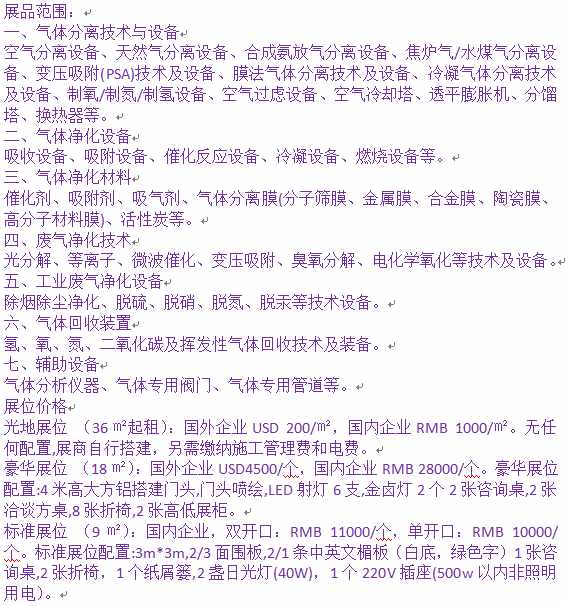 展品范围：
一、气体分离技术与设备
空气分离设备、天然气分离设备、合成氨放气分离设备、焦炉气/水煤气分离设备、变压吸附(PSA)技术及设备、膜法气体分离技术及设备、冷凝气体分离技术及设备、制氧/制氮/制氢设备、空气过虑设备、空气冷却塔、透平膨胀机、分馏塔、换热器等。
二、气体净化设备
吸收设备、吸附设备、催化反应设备、冷凝设备、燃烧设备等。
三、气体净化材料
催化剂、吸附剂、吸气剂、气体分离膜(分子筛膜、金属膜、合金膜、陶瓷膜、高分子材料膜)、活性炭等。
四、废气净化技术
光分解、等离子、微波催化、变压吸附、臭氧分解、电化学氧化等技术及设备。
五、工业废气净化设备
除烟除尘净化、脱硫、脱硝、脱氮、脱汞等技术设备。
六、气体回收装置
氢、氧、氮、二氧化碳及挥发性气体回收技术及装备。
七、辅助设备
气体分析仪器、气体专用阀门、气体专用管道等。
展位价格
光地展位 （36 ㎡起租）：国外企业 USD 200/㎡，国内企业 RMB 1000/㎡。无任何配置,展商自行搭建，另需缴纳施工管理费和电费。
豪华展位 （18 ㎡）：国外企业 USD4500/个，国内企业 RMB 28000/个。豪华展位配置:4 米高大方铝搭建门头,门头喷绘,LED 射灯 6 支,金卤灯 2 个 2 张咨询桌,2 张洽谈方桌,8 张折椅,2 张高低展柜。
标准展位 （9 ㎡）：国内企业，双开口：RMB 11000/个，单开口：RMB 10000/个。标准展位配置:3m*3m,2/3 面围板,2/1 条中英文楣板（白底，绿色字）1 张咨询桌,2 张折椅，1 个纸屑篓,2 盏日光灯(40W)，1 个 220V 插座(500w 以内非照明用电)。